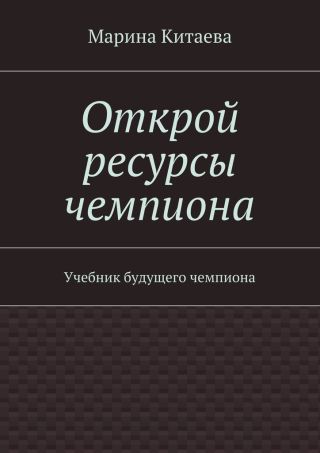 Марина Китаева

Открой ресурсы чемпиона

Учебник будущего чемпиона